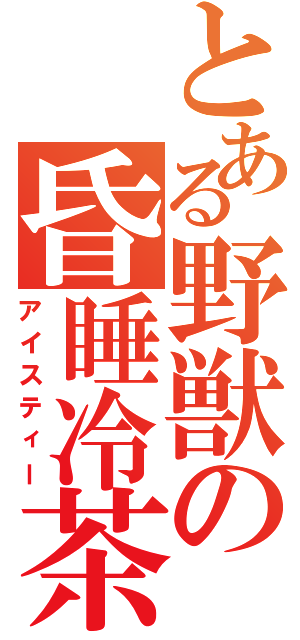 とある野獣の昏睡冷茶
アイスティー